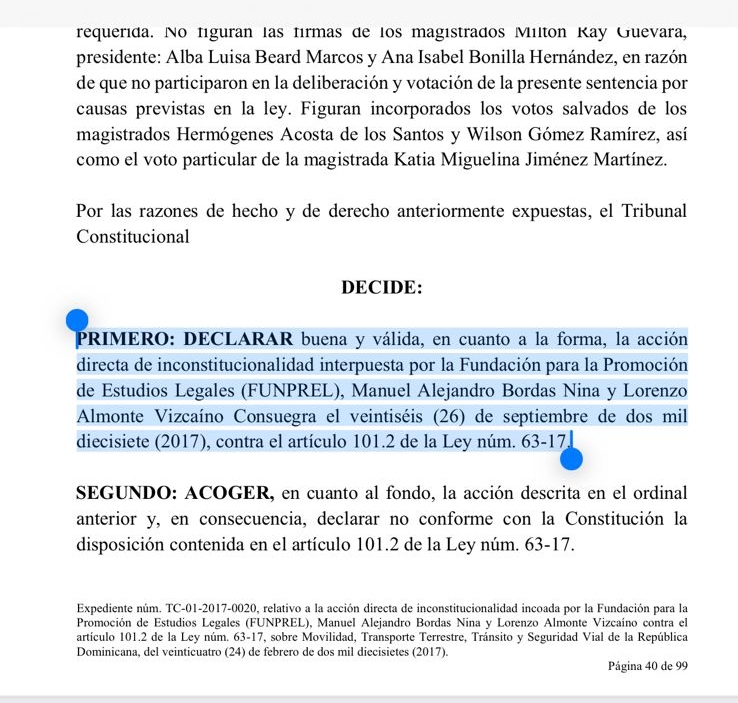 requerida. No figuran las firmas de los magistrados Milton Ray Guevara, presidente: Alba Luisa Beard Marcos y Ana Isabel Bonilla Hernández, en razón de que no participaron en la deliberación y votación de la presente sentencia por causas previstas en la ley. Figuran incorporados los votos salvados de los magistrados Hermógenes Acosta de los Santos y Wilson Gómez Ramírez, así como el voto particular de la magistrada Katia Miguelina Jiménez Martínez.

Por las razones de hecho y de derecho anteriormente expuestas, el Tribunal Constitucional

DECIDE:

PRIMERO: DECLARAR buena y válida, en cuanto a la forma, la acción directa de inconstitucionalidad interpuesta por la Fundación para la Promoción de Estudios Legales (FUNPREL), Manuel Alejandro Bordas Nina y Lorenzo Almonte Vizcaíno Consuegra el veintiséis (26) de septiembre de dos mil diecisiete (2017), contra el artículo 101.2 de la Ley núm. 63-17.

SEGUNDO: ACOGER, en cuanto al fondo, la acción descrita en el ordinal anterior y, en consecuencia, declarar no conforme con la Constitución la disposición contenida en el artículo 101.2 de la Ley núm. 63-17.

Expediente núm. TC-01-2017-0020, relativo a la acción directa de inconstitucionalidad incoada por la Fundación para la Promoción de Estudios Legales (FUNPREL), Manuel Alejandro Bordas Nina y Lorenzo Almonte Vizcaíno contra el artículo 101.2 de la Ley núm. 63-17, sobre Movilidad, Transporte Terrestre, Tránsito y Seguridad Vial de la República Dominicana, del veinticuatro (24) de febrero de dos mil diecisietes (2017).

Página 40 de 99